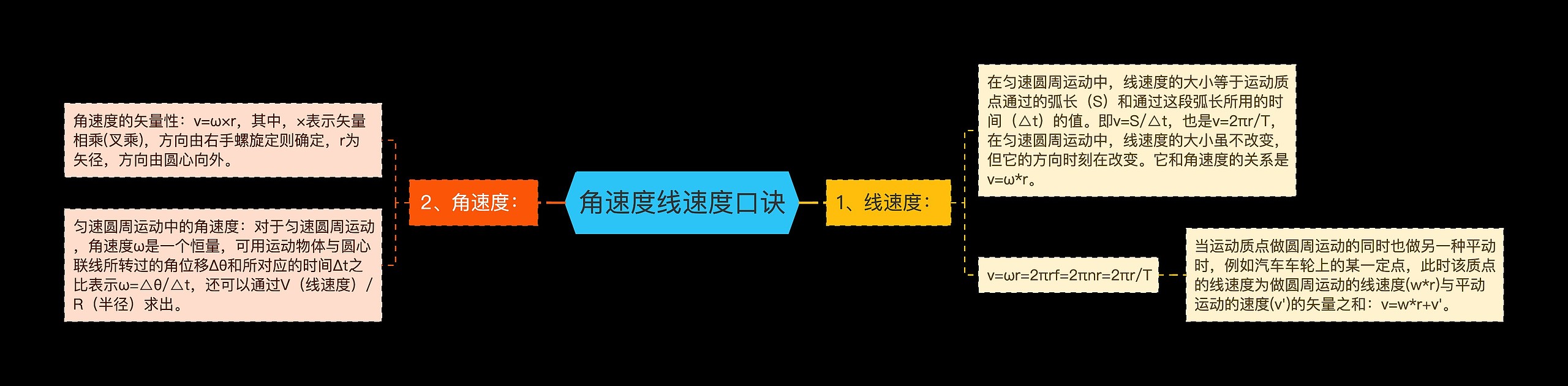 角速度线速度口诀

1、线速度：

在匀速圆周运动中，线速度的大小等于运动质点通过的弧长（S）和通过这段弧长所用的时间（△t）的值。即v=S/△t，也是v=2πr/T，在匀速圆周运动中，线速度的大小虽不改变，但它的方向时刻在改变。它和角速度的关系是v=ω*r。

v=ωr=2πrf=2πnr=2πr/T

当运动质点做圆周运动的同时也做另一种平动时，例如汽车车轮上的某一定点，此时该质点的线速度为做圆周运动的线速度(w*r)与平动运动的速度(v')的矢量之和：v=w*r+v'。

2、角速度：

角速度的矢量性：v=ω×r，其中，×表示矢量相乘(叉乘)，方向由右手螺旋定则确定，r为矢径，方向由圆心向外。

匀速圆周运动中的角速度：对于匀速圆周运动，角速度ω是一个恒量，可用运动物体与圆心联线所转过的角位移Δθ和所对应的时间Δt之比表示ω=△θ/△t，还可以通过V（线速度）/R（半径）求出。